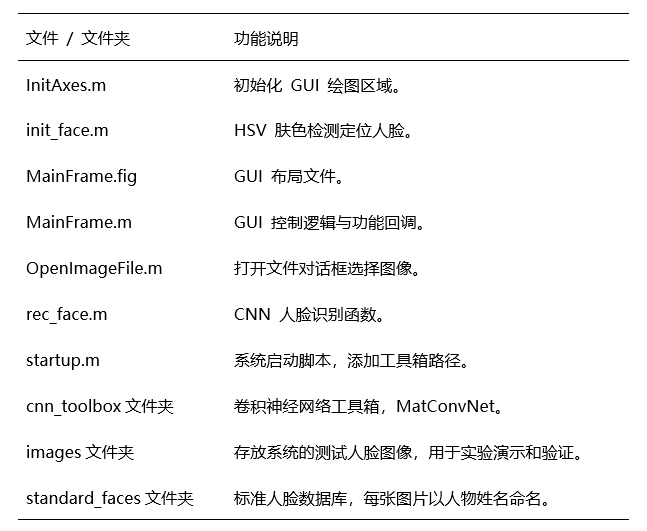 | 文件 / 文件夹 | 功能说明 |
|---|---|
| InitAxes.m | 初始化 GUI 绘图区域。 |
| init_face.m | HSV 肤色检测定位人脸。 |
| MainFrame.fig | GUI 布局文件。 |
| MainFrame.m | GUI 控制逻辑与功能回调。 |
| OpenImageFile.m | 打开文件对话框选择图像。 |
| rec_face.m | CNN 人脸识别函数。 |
| startup.m | 系统启动脚本，添加工具箱路径。 |
| cnn_toolbox 文件夹 | 卷积神经网络工具箱，MatConvNet。 |
| images 文件夹 | 存放系统的测试人脸图像，用于实验演示和验证。 |
| standard_faces 文件夹 | 标准人脸数据库，每张图片以人物姓名命名。 |